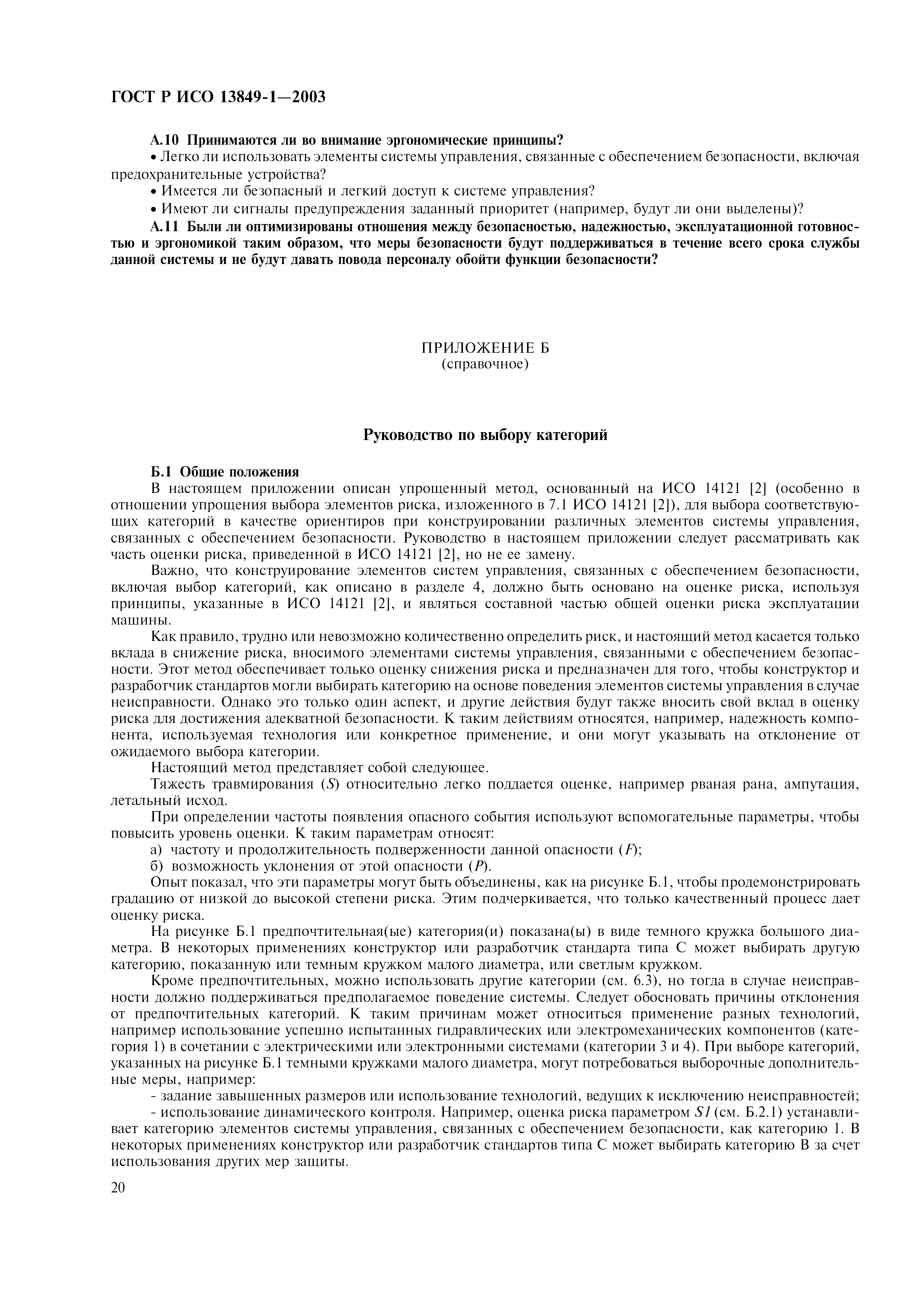 ГОСТ Р ИСО 13849-1—2003

А.10 Принимаются ли во внимание эргономические принципы?

• Легко ли использовать элементы системы управления, связанные с обеспечением безопасности, включая предохранительные устройства?

• Имеется ли безопасный и легкий доступ к системе управления?

• Имеют ли сигналы предупреждения заданный приоритет (например, будут ли они выделены)?

А.11 Были ли оптимизированы отношения между безопасностью, надежностью, эксплуатационной готовностью и эргономикой таким образом, что меры безопасности будут поддерживаться в течение всего срока службы данной системы и не будут давать повода персоналу обойти функции безопасности?

ПРИЛОЖЕНИЕ Б
(справочное)

Руководство по выбору категорий

Б.1 Общие положения

В настоящем приложении описан упрощенный метод, основанный на ИСО 14121 [2] (особенно в отношении упрощения выбора элементов риска, изложенного в 7.1 ИСО 14121 [2]), для выбора соответствующих категорий в качестве ориентиров при конструировании различных элементов системы управления, связанных с обеспечением безопасности. Руководство в настоящем приложении следует рассматривать как часть оценки риска, приведенной в ИСО 14121 [2], но не ее замену.

Важно, что конструирование элементов систем управления, связанных с обеспечением безопасности, включая выбор категорий, как описано в разделе 4, должно быть основано на оценке риска, используя принципы, указанные в ИСО 14121 [2], и являться составной частью общей оценки риска эксплуатации машины.

Как правило, трудно или невозможно количественно определить риск, и настоящий метод касается только вклада в снижение риска, вносимого элементами системы управления, связанными с обеспечением безопасности. Этот метод обеспечивает только оценку снижения риска и предназначен для того, чтобы конструктор и разработчик стандартов могли выбирать категорию на основе поведения элементов системы управления в случае неисправности. Однако это только один аспект, и другие действия будут также вносить свой вклад в оценку риска для достижения адекватной безопасности. К таким действиям относятся, например, надежность компонента, используемая технология или конкретное применение, и они могут указывать на отклонение от ожидаемого выбора категории.

Настоящий метод представляет собой следующее.

Тяжесть травмирования ($S$) относительно легко поддается оценке, например рваная рана, ампутация, летальный исход.

При определении частоты появления опасного события используют вспомогательные параметры, чтобы повысить уровень оценки. К таким параметрам относят:

а) частоту и продолжительность подверженности данной опасности ($F$);

б) возможность уклонения от этой опасности ($P$).

Опыт показал, что эти параметры могут быть объединены, как на рисунке Б.1, чтобы продемонстрировать градацию от низкой до высокой степени риска. Этим подчеркивается, что только качественный процесс дает оценку риска.

На рисунке Б.1 предпочтительная(ые) категория(и) показана(ы) в виде темного кружка большого диаметра. В некоторых применениях конструктор или разработчик стандарта типа С может выбирать другую категорию, показанную или темным кружком малого диаметра, или светлым кружком.

Кроме предпочтительных, можно использовать другие категории (см. 6.3), но тогда в случае неисправности должно поддерживаться предполагаемое поведение системы. Следует обосновать причины отклонения от предпочтительных категорий. К таким причинам может относиться применение разных технологий, например использование успешно испытанных гидравлических или электромеханических компонентов (категория 1) в сочетании с электрическими или электронными системами (категории 3 и 4). При выборе категорий, указанных на рисунке Б.1 темными кружками малого диаметра, могут потребоваться выборочные дополнительные меры, например:

- задание завышенных размеров или использование технологий, ведущих к исключению неисправностей;

- использование динамического контроля. Например, оценка риска параметром $S1$ (см. Б.2.1) устанавливает категорию элементов системы управления, связанных с обеспечением безопасности, как категорию 1. В некоторых применениях конструктор или разработчик стандартов типа С может выбирать категорию В за счет использования других мер защиты.

20